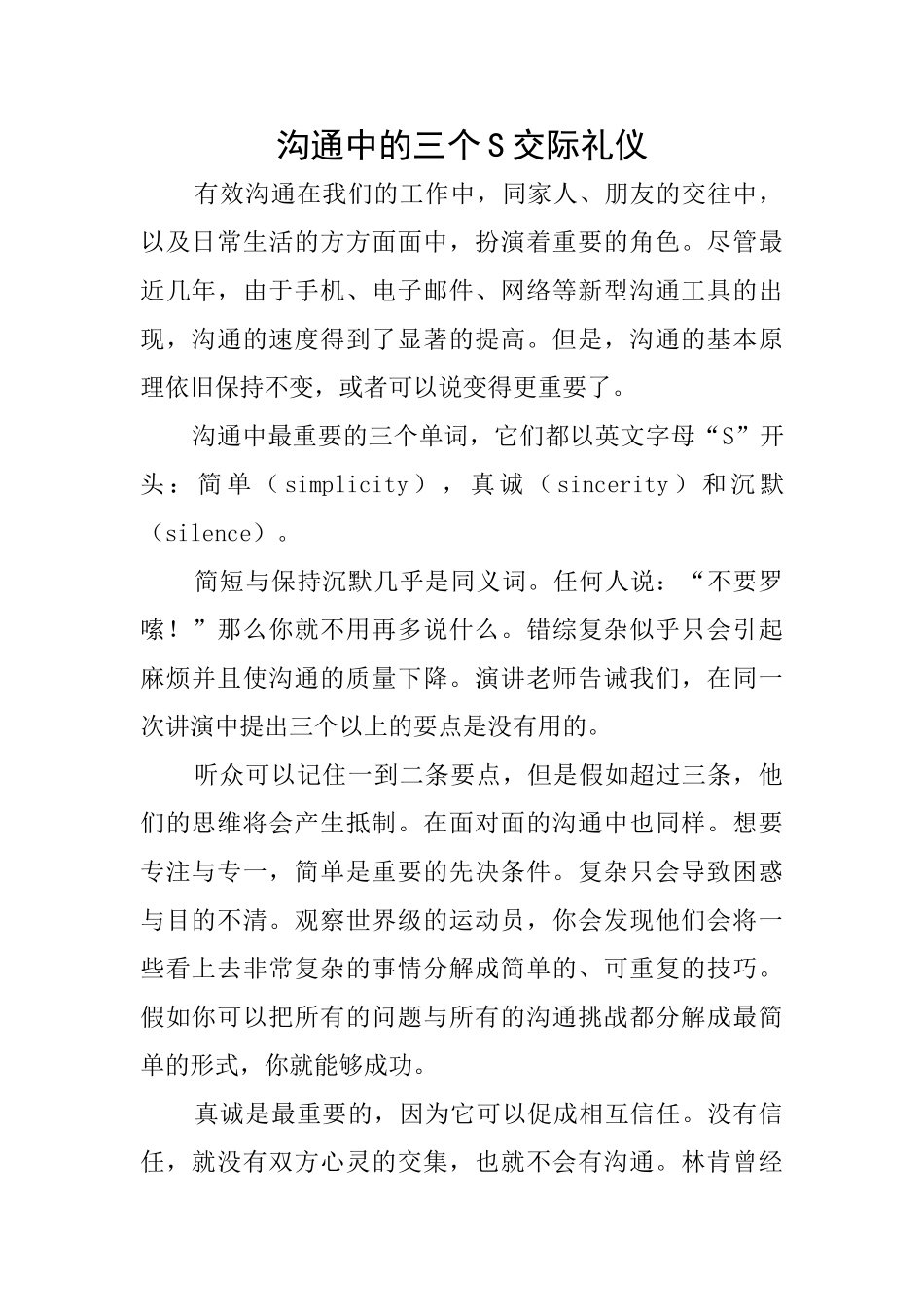 沟通中的三个S交际礼仪

有效沟通在我们的工作中，同家人、朋友的交往中，以及日常生活的方方面面中，扮演着重要的角色。尽管最近几年，由于手机、电子邮件、网络等新型沟通工具的出现，沟通的速度得到了显著的提高。但是，沟通的基本原理依旧保持不变，或者可以说变得更重要了。

沟通中最重要的三个单词，它们都以英文字母“S”开头：简单（simplicity），真诚（sincerity）和沉默（silence）。

简短与保持沉默几乎是同义词。任何人说：“不要罗嗦！”那么你就不用再多说什么。错综复杂似乎只会引起麻烦并且使沟通的质量下降。演讲老师告诫我们，在同一次讲演中提出三个以上的要点是没有用的。

听众可以记住一到二条要点，但是假如超过三条，他们的思维将会产生抵制。在面对面的沟通中也同样。想要专注与专一，简单是重要的先决条件。复杂只会导致困惑与目的不清。观察世界级的运动员，你会发现他们会将一些看上去非常复杂的事情分解成简单的、可重复的技巧。假如你可以把所有的问题与所有的沟通挑战都分解成最简单的形式，你就能够成功。

真诚是最重要的，因为它可以促成相互信任。没有信任，就没有双方心灵的交集，也就不会有沟通。林肯曾经